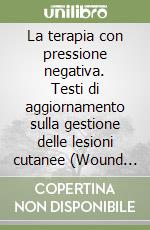 unilibro

La terapia con pressione negativa. Testi di aggiornamento sulla gestione delle lesioni cutanee (Wound...

COPERTINA NON DISPONIBILE